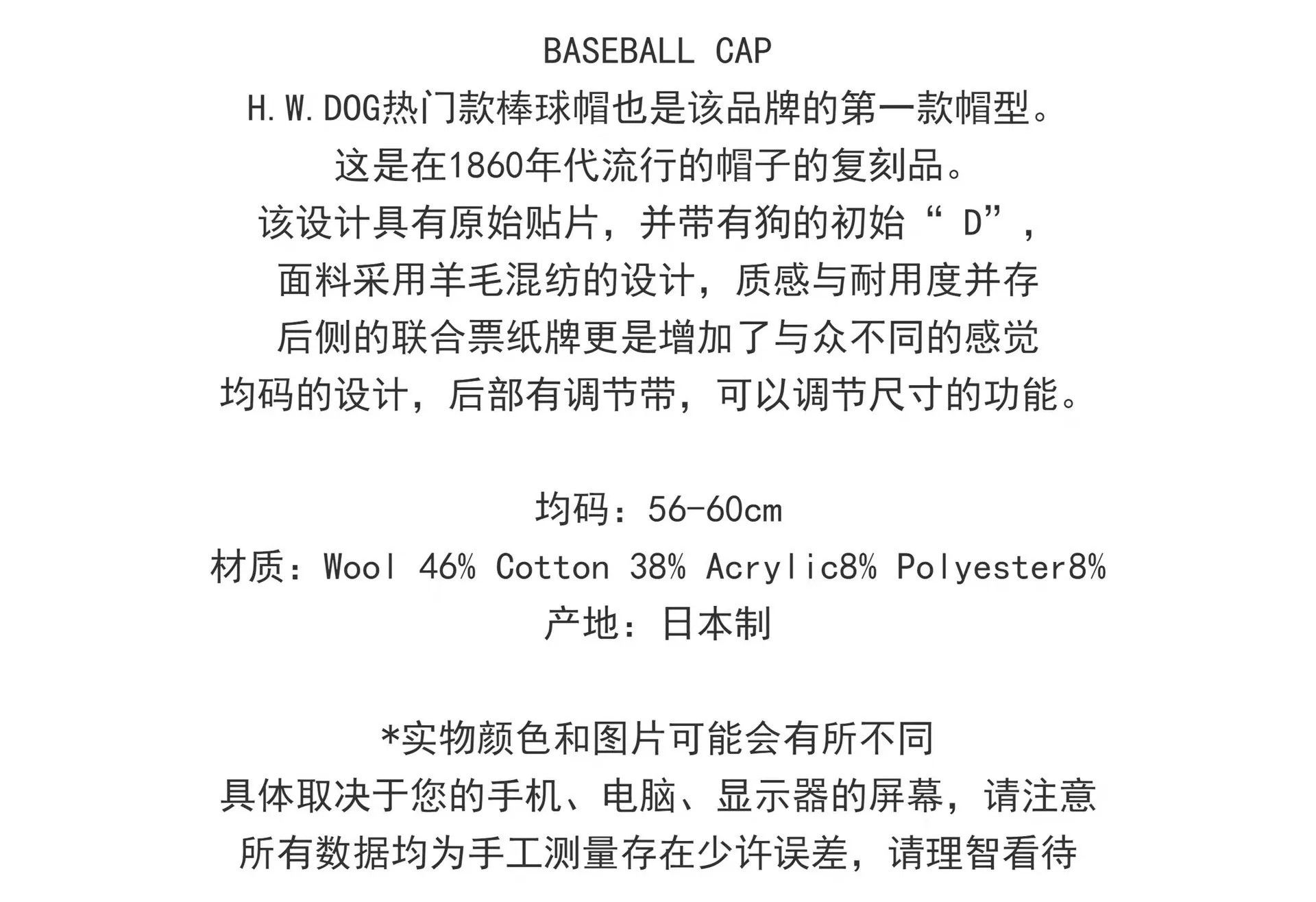 BASEBALL CAP

H.W.DOG热门款棒球帽也是该品牌的第一款帽型。

这是在1860年代流行的帽子的复刻品。

该设计具有原始贴片，并带有狗的初始“D”，

面料采用羊毛混纺的设计，质感与耐用度并存

后侧的联合票纸牌更是增加了与众不同的感觉

均码的设计，后部有调节带，可以调节尺寸的功能。

均码：56-60cm

材质：Wool 46% Cotton 38% Acrylic8% Polyester8%

产地：日本制

*实物颜色和图片可能会有所不同

具体取决于您的手机、电脑、显示器的屏幕，请注意

所有数据均为手工测量存在少许误差，请理智看待